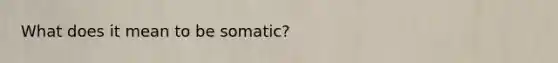 What does it mean to be somatic?